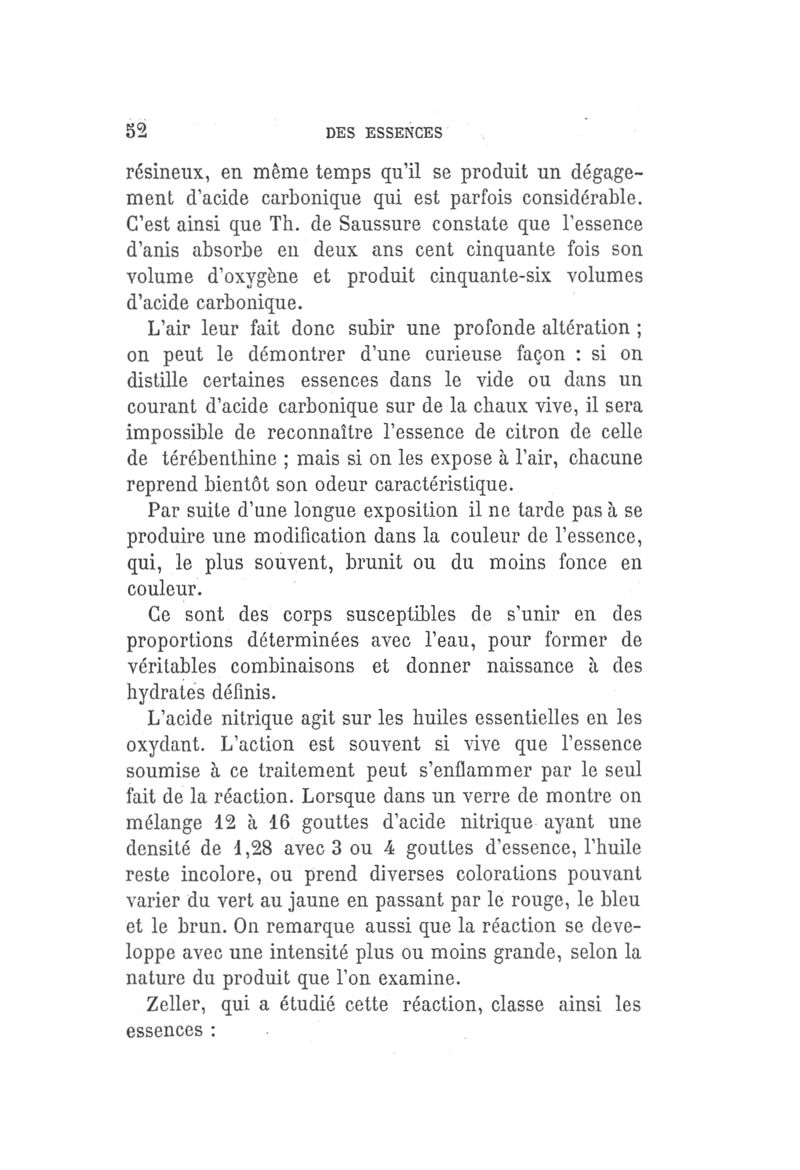 52 DES ESSENCES

résineux, en même temps qu'il se produit un dégagement d'acide carbonique qui est parfois considérable. C'est ainsi que Th. de Saussure constate que l'essence d'anis absorbe en deux ans cent cinquante fois son volume d'oxygène et produit cinquante-six volumes d'acide carbonique.

L'air leur fait donc subir une profonde altération ; on peut le démontrer d'une curieuse façon : si on distille certaines essences dans le vide ou dans un courant d'acide carbonique sur de la chaux vive, il sera impossible de reconnaître l'essence de citron de celle de térébenthine ; mais si on les expose à l'air, chacune reprend bientôt son odeur caractéristique.

Par suite d'une longue exposition il ne tarde pas à se produire une modification dans la couleur de l'essence, qui, le plus souvent, brunit ou du moins fonce en couleur.

Ce sont des corps susceptibles de s'unir en des proportions déterminées avec l'eau, pour former de véritables combinaisons et donner naissance à des hydrates définis.

L'acide nitrique agit sur les huiles essentielles en les oxydant. L'action est souvent si vive que l'essence soumise à ce traitement peut s'enflammer par le seul fait de la réaction. Lorsque dans un verre de montre on mélange 12 à 16 gouttes d'acide nitrique ayant une densité de 1,28 avec 3 ou 4 gouttes d'essence, l'huile reste incolore, ou prend diverses colorations pouvant varier du vert au jaune en passant par le rouge, le bleu et le brun. On remarque aussi que la réaction se developpe avec une intensité plus ou moins grande, selon la nature du produit que l'on examine.

Zeller, qui a étudié cette réaction, classe ainsi les essences :